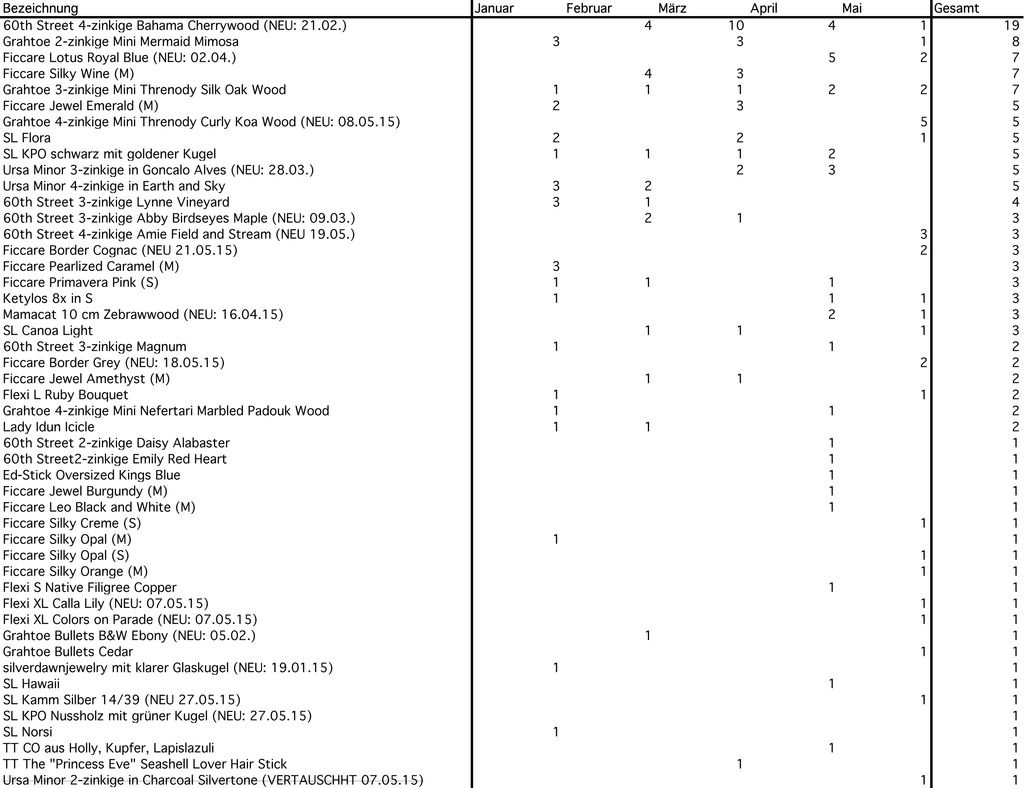 | Bezeichnung | Januar | Februar | März | April | Mai | Gesamt |
|---|---|---|---|---|---|---|
| 60th Street 4-zinkige Bahama Cherrywood (NEU: 21.02.) | | 4 | 10 | 4 | 1 | 19 |
| Grahtoe 2-zinkige Mini Mermaid Mimosa | 3 | | 3 | | 1 | 8 |
| Ficcare Lotus Royal Blue (NEU: 02.04.) | | | | 5 | 2 | 7 |
| Ficcare Silky Wine (M) | | 4 | 3 | | | 7 |
| Grahtoe 3-zinkige Mini Threnody Silk Oak Wood | 1 | 1 | 1 | 2 | 2 | 7 |
| Ficcare Jewel Emerald (M) | 2 | | 3 | | | 5 |
| Grahtoe 4-zinkige Mini Threnody Curly Koa Wood (NEU: 08.05.15) | | | | | 5 | 5 |
| SL Flora | 2 | | 2 | | 1 | 5 |
| SL KPO schwarz mit goldener Kugel | 1 | 1 | 1 | 2 | | 5 |
| Ursa Minor 3-zinkige in Goncalo Alves (NEU: 28.03.) | | | 2 | 3 | | 5 |
| Ursa Minor 4-zinkige in Earth and Sky | 3 | 2 | | | | 5 |
| 60th Street 3-zinkige Lynne Vineyard | 3 | 1 | | | | 4 |
| 60th Street 3-zinkige Abby Birdseyes Maple (NEU: 09.03.) | | 2 | 1 | | | 3 |
| 60th Street 4-zinkige Amie Field and Stream (NEU 19.05.) | | | | | 3 | 3 |
| Ficcare Border Cognac (NEU 21.05.15) | | | | | 2 | 3 |
| Ficcare Pearlized Caramel (M) | 3 | | | | | 3 |
| Ficcare Primavera Pink (S) | 1 | 1 | | 1 | | 3 |
| Ketylos 8x in S | 1 | | | 1 | 1 | 3 |
| Mamacat 10 cm Zebrawwood (NEU: 16.04.15) | | | | 2 | 1 | 3 |
| SL Canoa Light | | 1 | 1 | | 1 | 3 |
| 60th Street 3-zinkige Magnum | 1 | | | 1 | | 2 |
| Ficcare Border Grey (NEU: 18.05.15) | | | | | 2 | 2 |
| Ficcare Jewel Amethyst (M) | | 1 | 1 | | | 2 |
| Flexi L Ruby Bouquet | 1 | | | | 1 | 2 |
| Grahtoe 4-zinkige Mini Nefertari Marbled Padouk Wood | 1 | | | 1 | | 2 |
| Lady Idun Icicle | 1 | 1 | | | | 2 |
| 60th Street 2-zinkige Daisy Alabaster | | | | 1 | | 1 |
| 60th Street2-zinkige Emily Red Heart | | | | 1 | | 1 |
| Ed-Stick Oversized Kings Blue | | | | 1 | | 1 |
| Ficcare Jewel Burgundy (M) | | | | 1 | | 1 |
| Ficcare Leo Black and White (M) | | | | 1 | | 1 |
| Ficcare Silky Creme (S) | | | | | 1 | 1 |
| Ficcare Silky Opal (M) | 1 | | | | | 1 |
| Ficcare Silky Opal (S) | | | | | 1 | 1 |
| Ficcare Silky Orange (M) | | | | | 1 | 1 |
| Flexi S Native Filigree Copper | | | | 1 | | 1 |
| Flexi XL Calla Lily (NEU: 07.05.15) | | | | | 1 | 1 |
| Flexi XL Colors on Parade (NEU: 07.05.15) | | | | | 1 | 1 |
| Grahtoe Bullets B&W Ebony (NEU: 05.02.) | | 1 | | | | 1 |
| Grahtoe Bullets Cedar | | | | | 1 | 1 |
| silverdawnjewelry mit klarer Glaskugel (NEU: 19.01.15) | 1 | | | | | 1 |
| SL Hawaii | | | | 1 | | 1 |
| SL Kamm Silber 14/39 (NEU 27.05.15) | | | | | 1 | 1 |
| SL KPO Nussholz mit grüner Kugel (NEU: 27.05.15) | | | | | | 1 |
| SL Norsi | 1 | | | | | 1 |
| TT CO aus Holly, Kupfer, Lapislazuli | | | | 1 | | 1 |
| TT The "Princess Eve" Seashell Lover Hair Stick | | | 1 | | | 1 |
| Ursa Minor 2-zinkige in Charcoal Silvertone (VERTAUSCHHT 07.05.15) | | | | | 1 | 1 |